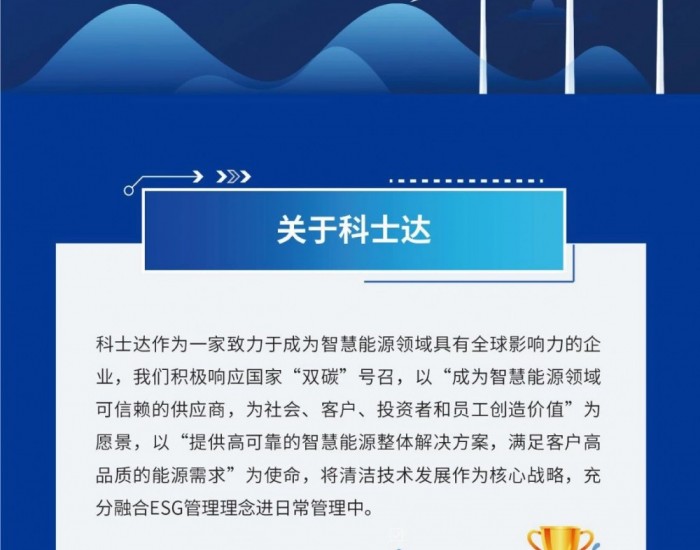 关于科士达

科士达作为一家致力于成为智慧能源领域具有全球影响力的企业，我们积极响应国家“双碳”号召，以“成为智慧能源领域可信赖的供应商，为社会、客户、投资者和员工创造价值”为愿景，以“提供高可靠的智慧能源整体解决方案，满足客户高品质的能源需求”为使命，将清洁技术发展作为核心战略，充分融合ESG管理理念进日常管理中。